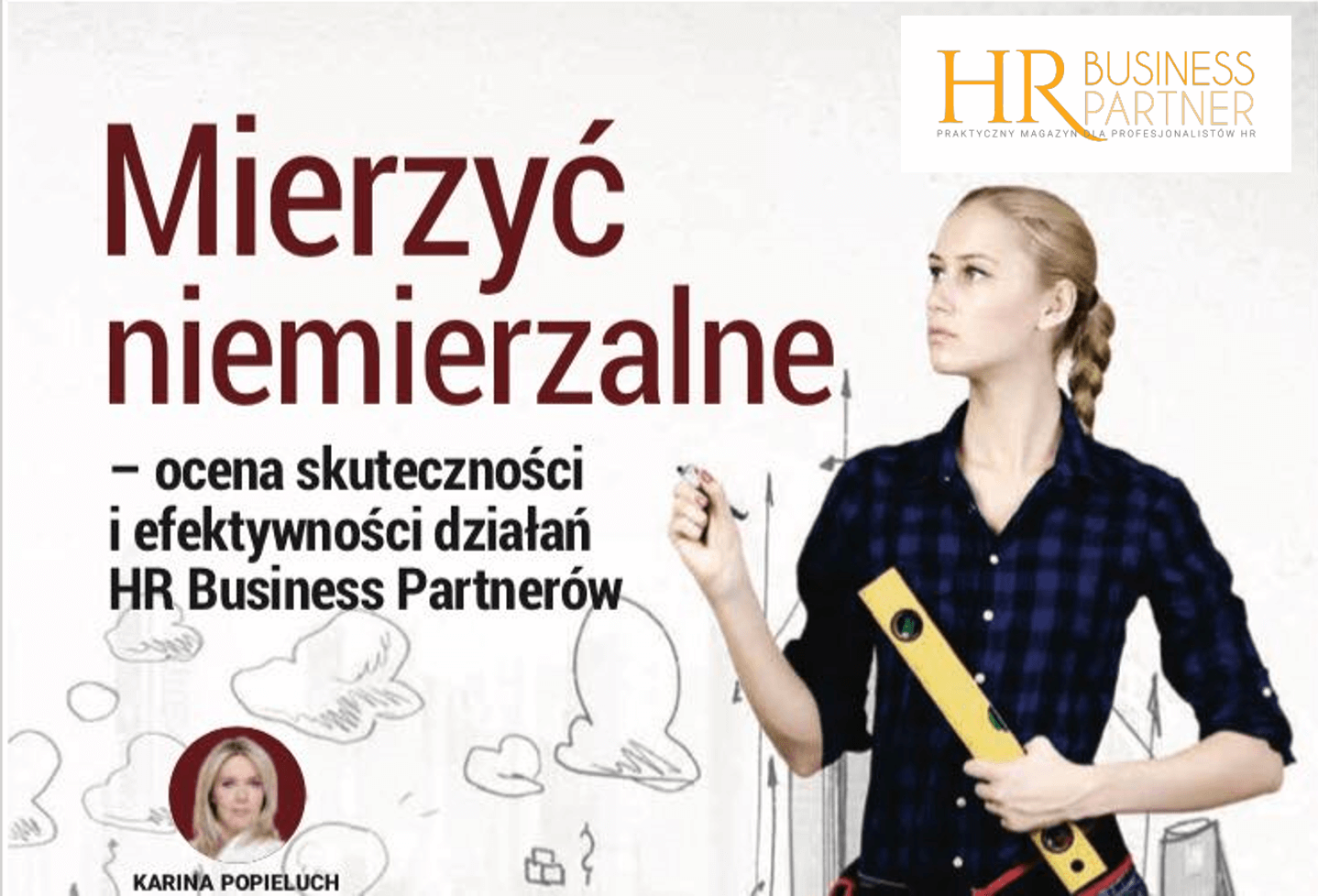 HR BUSINESS PARTNER
PRAKTYCZNY MAGAZYN DLA PROFESJONALISTÓW HR

Mierzyć niemierzalne

– ocena skuteczności i efektywności działań HR Business Partnerów

KARINA POPIELUCH